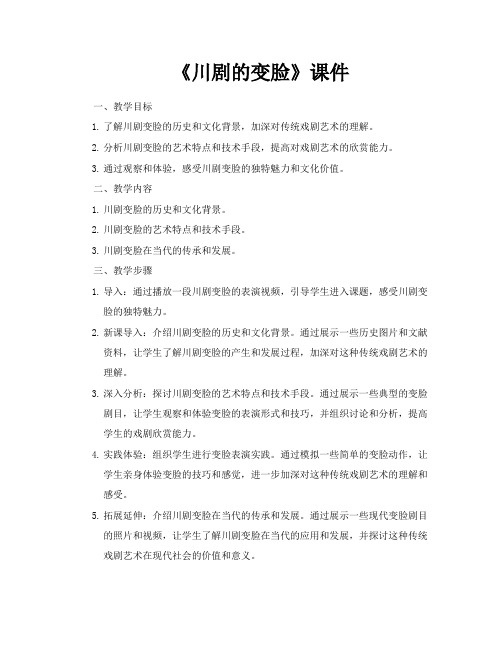 《川剧的变脸》课件

一、教学目标

1. 了解川剧变脸的历史和文化背景，加深对传统戏剧艺术的理解。

2. 分析川剧变脸的艺术特点和技术手段，提高对戏剧艺术的欣赏能力。

3. 通过观察和体验，感受川剧变脸的独特魅力和文化价值。

二、教学内容

1. 川剧变脸的历史和文化背景。

2. 川剧变脸的艺术特点和技术手段。

3. 川剧变脸在当代的传承和发展。

三、教学步骤

1. 导入：通过播放一段川剧变脸的表演视频，引导学生进入课题，感受川剧变脸的独特魅力。

2. 新课导入：介绍川剧变脸的历史和文化背景。通过展示一些历史图片和文献资料，让学生了解川剧变脸的产生和发展过程，加深对这种传统戏剧艺术的理解。

3. 深入分析：探讨川剧变脸的艺术特点和技术手段。通过展示一些典型的变脸剧目，让学生观察和体验变脸的表演形式和技巧，并组织讨论和分析，提高学生的戏剧欣赏能力。

4. 实践体验：组织学生进行变脸表演实践。通过模拟一些简单的变脸动作，让学生亲身体验变脸的技巧和感觉，进一步加深对这种传统戏剧艺术的理解和感受。

5. 拓展延伸：介绍川剧变脸在当代的传承和发展。通过展示一些现代变脸剧目的照片和视频，让学生了解川剧变脸在当代的应用和发展，并探讨这种传统戏剧艺术在现代社会的价值和意义。